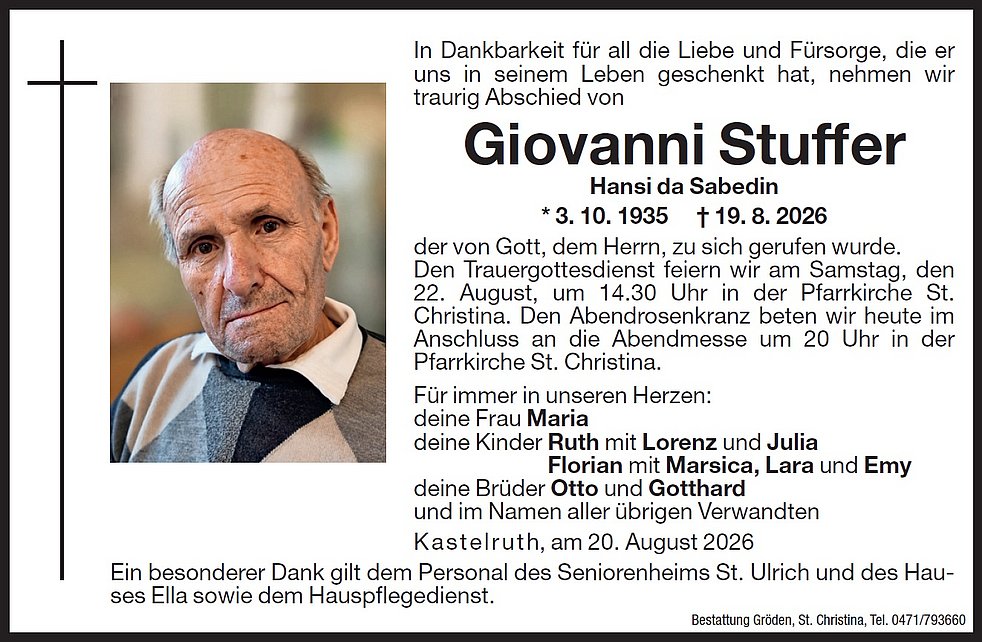 In Dankbarkeit für all die Liebe und Fürsorge, die er uns in seinem Leben geschenkt hat, nehmen wir traurig Abschied von

Giovanni Stuffer

Hansi da Sabedin

* 3. 10. 1935 † 19. 8. 2026

der von Gott, dem Herrn, zu sich gerufen wurde. Den Trauergottesdienst feiern wir am Samstag, den 22. August, um 14.30 Uhr in der Pfarrkirche St. Christina. Den Abendrosenkranz beten wir heute im Anschluss an die Abendmesse um 20 Uhr in der Pfarrkirche St. Christina.

Für immer in unseren Herzen:
deine Frau Maria
deine Kinder Ruth mit Lorenz und Julia
Florian mit Marsica, Lara und Emy
deine Brüder Otto und Gotthard
und im Namen aller übrigen Verwandten

Kastelruth, am 20. August 2026

Ein besonderer Dank gilt dem Personal des Seniorenheims St. Ulrich und des Hauses Ella sowie dem Hauspflegedienst.

Bestattung Gröden, St. Christina, Tel. 0471/793660